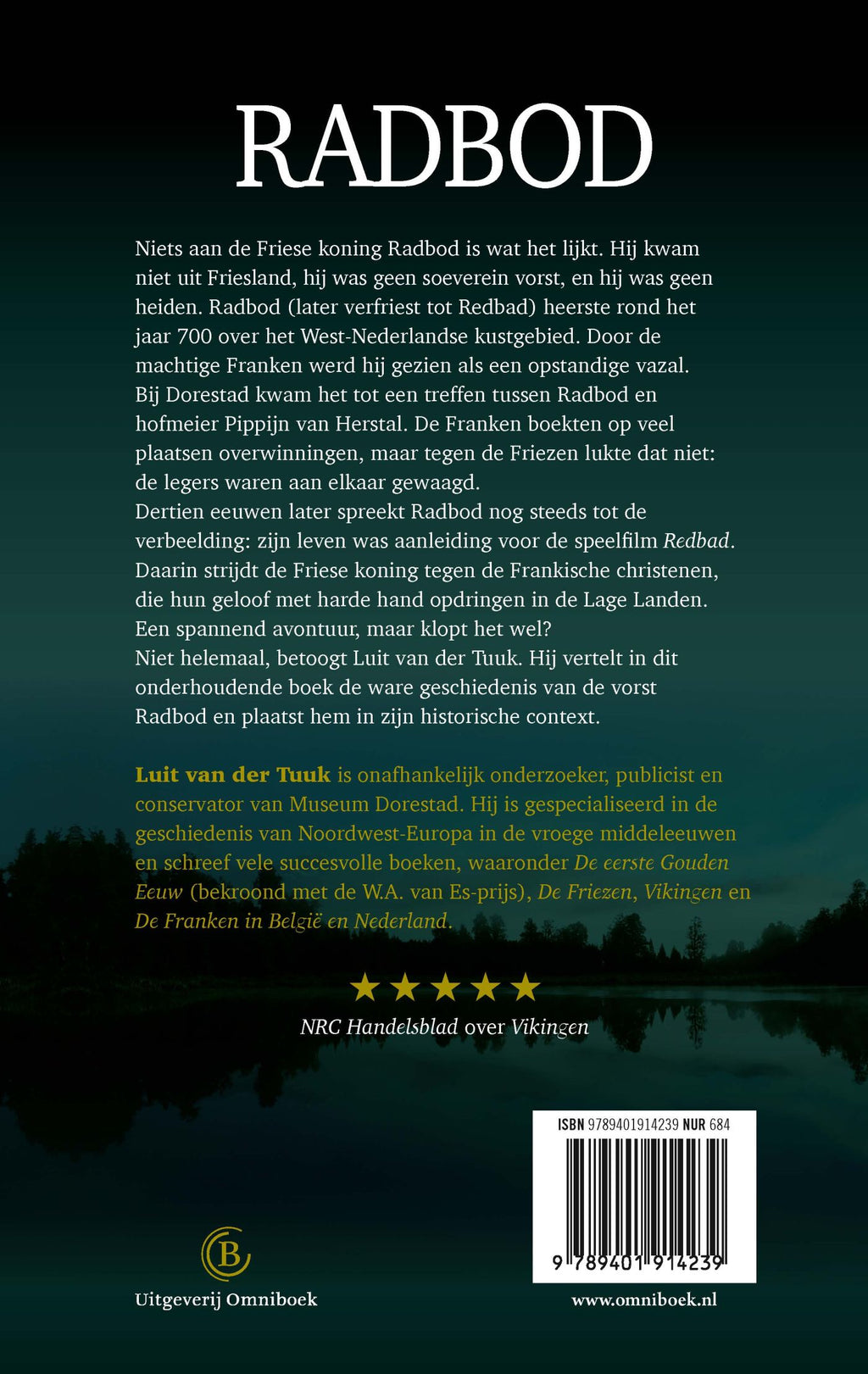 RADBOD

Niets aan de Friese koning Radbod is wat het lijkt. Hij kwam niet uit Friesland, hij was geen soeverein vorst, en hij was geen heiden. Radbod (later verfriest tot Redbad) heerste rond het jaar 700 over het West-Nederlandse kustgebied. Door de machtige Franken werd hij gezien als een opstandige vazal.
Bij Dorestad kwam het tot een treffen tussen Radbod en hofmeier Pippijn van Herstal. De Franken boekten op veel plaatsen overwinningen, maar tegen de Friezen lukte dat niet: de legers waren aan elkaar gewaagd.
Dertien eeuwen later spreekt Radbod nog steeds tot de verbeelding: zijn leven was aanleiding voor de speelfilm Redbad. Daarin strijdt de Friese koning tegen de Frankische christenen, die hun geloof met harde hand opdringen in de Lage Landen. Een spannend avontuur, maar klopt het wel?
Niet helemaal, betoogt Luit van der Tuuk. Hij vertelt in dit onderhoudende boek de ware geschiedenis van de vorst Radbod en plaatst hem in zijn historische context.

Luit van der Tuuk is onafhankelijk onderzoeker, publicist en conservator van Museum Dorestad. Hij is gespecialiseerd in de geschiedenis van Noordwest-Europa in de vroege middeleeuwen en schreef vele succesvolle boeken, waaronder De eerste Gouden Eeuw (bekroond met de W.A. van Es-prijs), De Friezen, Vikingen en De Franken in België en Nederland.

★★★★★
NRC Handelsblad over Vikingen

ISBN 9789401914239 NUR 684
9 789401 914239

Uitgeverij Omniboek

www.omniboek.nl